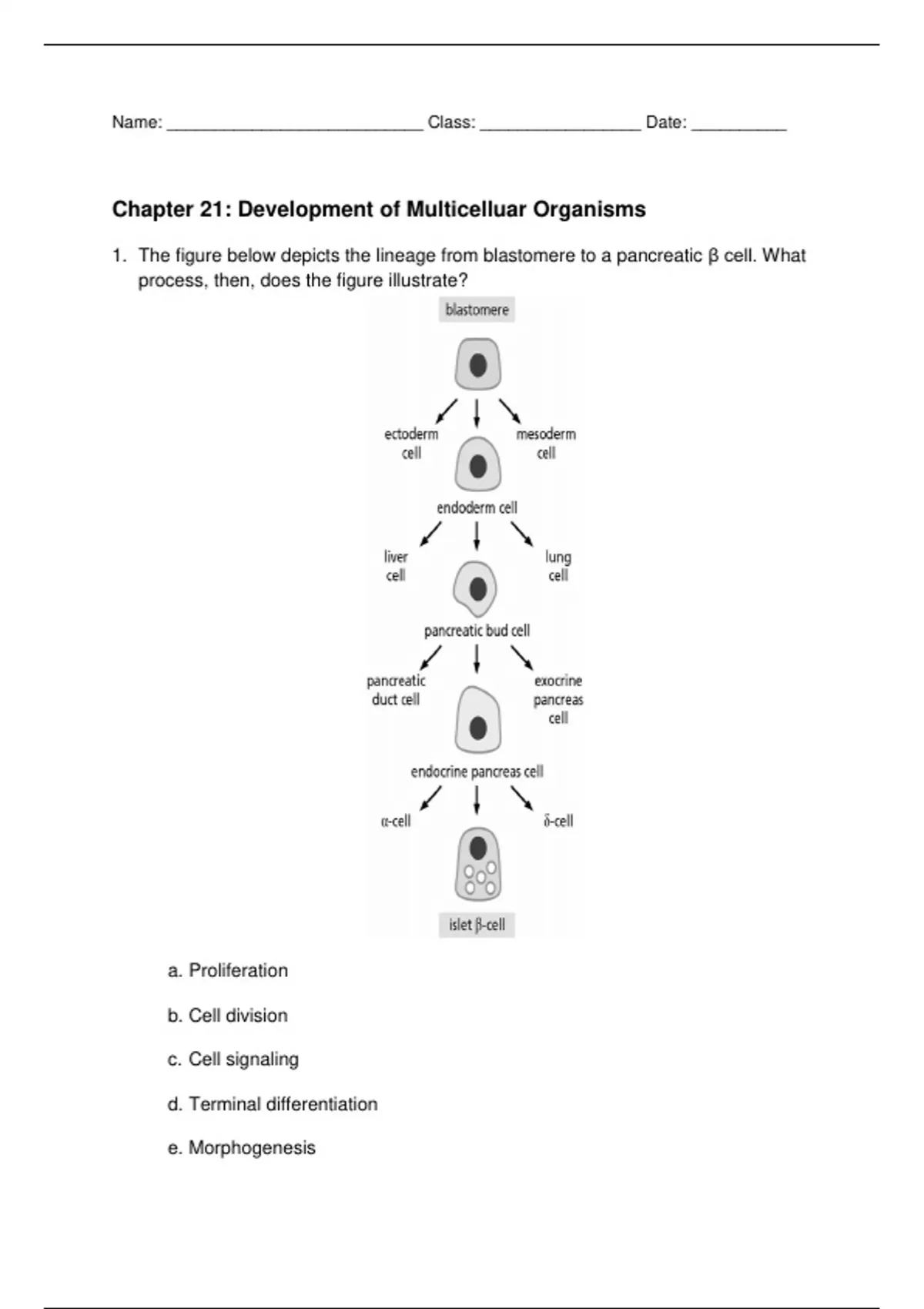 Name: ___________________________ Class: _________________ Date: __________

Chapter 21: Development of Multicelluar Organisms

1. The figure below depicts the lineage from blastomere to a pancreatic β cell. What process, then, does the figure illustrate?

blastomere

ectoderm cell

mesoderm cell

endoderm cell

liver cell

lung cell

pancreatic bud cell

pancreatic duct cell

exocrine pancreas cell

endocrine pancreas cell

α-cell

δ-cell

islet β-cell

a. Proliferation

b. Cell division

c. Cell signaling

d. Terminal differentiation

e. Morphogenesis